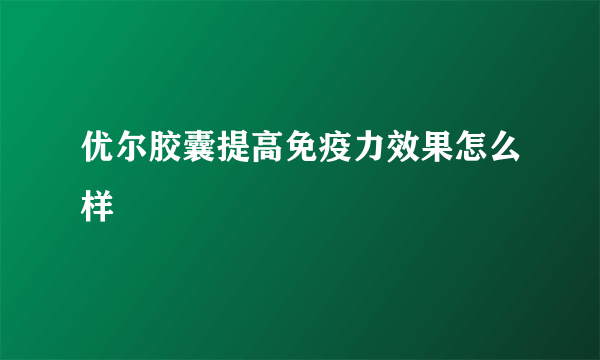 优尔胶囊提高免疫力效果怎么样